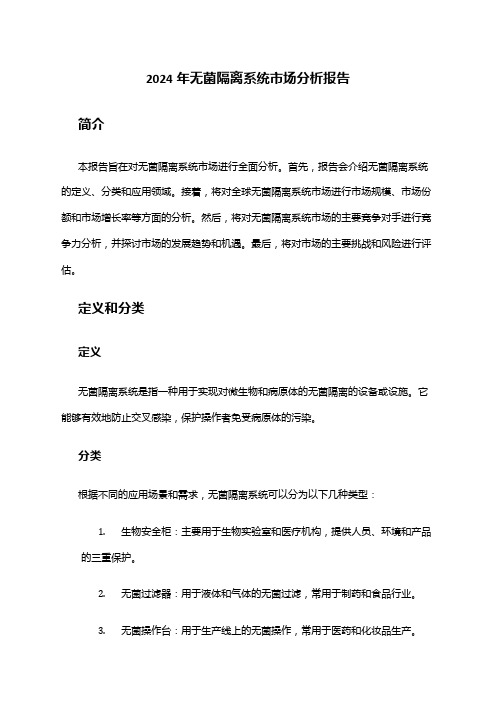 2024 年无菌隔离系统市场分析报告

简介

本报告旨在对无菌隔离系统市场进行全面分析。首先，报告会介绍无菌隔离系统的定义、分类和应用领域。接着，将对全球无菌隔离系统市场进行市场规模、市场份额和市场增长率等方面的分析。然后，将对无菌隔离系统市场的主要竞争对手进行竞争力分析，并探讨市场的发展趋势和机遇。最后，将对市场的主要挑战和风险进行评估。

定义和分类

定义

无菌隔离系统是指一种用于实现对微生物和病原体的无菌隔离的设备或设施。它能够有效地防止交叉感染，保护操作者免受病原体的污染。

分类

根据不同的应用场景和需求，无菌隔离系统可以分为以下几种类型：

1. 生物安全柜：主要用于生物实验室和医疗机构，提供人员、环境和产品的三重保护。

2. 无菌过滤器：用于液体和气体的无菌过滤，常用于制药和食品行业。

3. 无菌操作台：用于生产线上的无菌操作，常用于医药和化妆品生产。